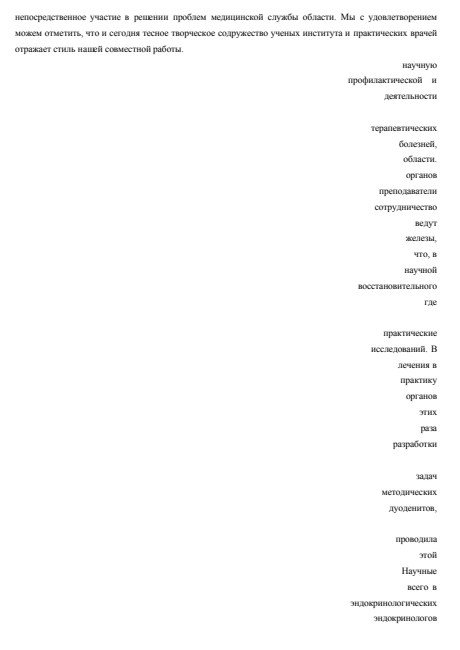 непосредственное участие в решении проблем медицинской службы области. Мы с удовлетворением можем отметить, что и сегодня тесное творческое содружество ученых института и практических врачей отражает стиль нашей совместной работы.

научную
профилактической и
деятельности

терапевтических
болезней,
области.
органов
преподаватели
сотрудничество
ведут
железы,
что, в
научной
восстановительного
где

практические
исследований. В
лечения в
практику
органов
этих
раза
разработки

задач
методических
дуоденитов,

проводила
этой
Научные
всего в
эндокринологических
эндокринологов